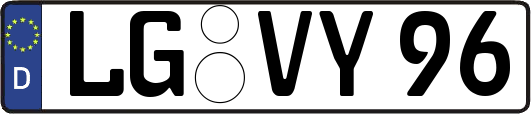 D
LG VY 96